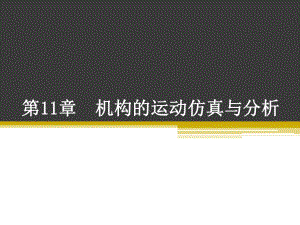 第11章　机构的运动仿真与分析